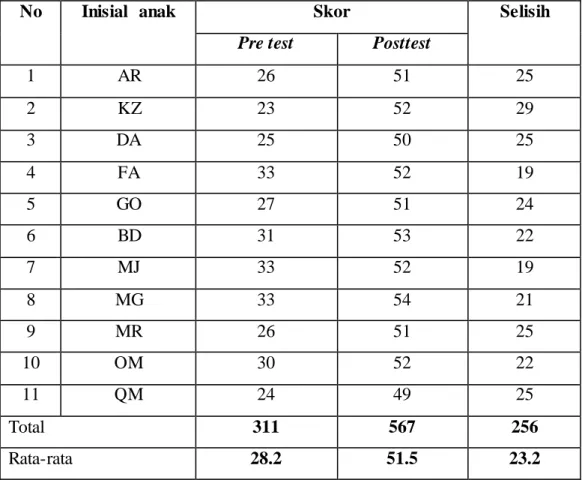 | No | Inisial anak | Skor | | Selisih |
|---|---|---|---|---|
| | | Pre test | Posttest | |
| 1 | AR | 26 | 51 | 25 |
| 2 | KZ | 23 | 52 | 29 |
| 3 | DA | 25 | 50 | 25 |
| 4 | FA | 33 | 52 | 19 |
| 5 | GO | 27 | 51 | 24 |
| 6 | BD | 31 | 53 | 22 |
| 7 | MJ | 33 | 52 | 19 |
| 8 | MG | 33 | 54 | 21 |
| 9 | MR | 26 | 51 | 25 |
| 10 | OM | 30 | 52 | 22 |
| 11 | QM | 24 | 49 | 25 |
| Total | | 311 | 567 | 256 |
| Rata-rata | | 28.2 | 51.5 | 23.2 |